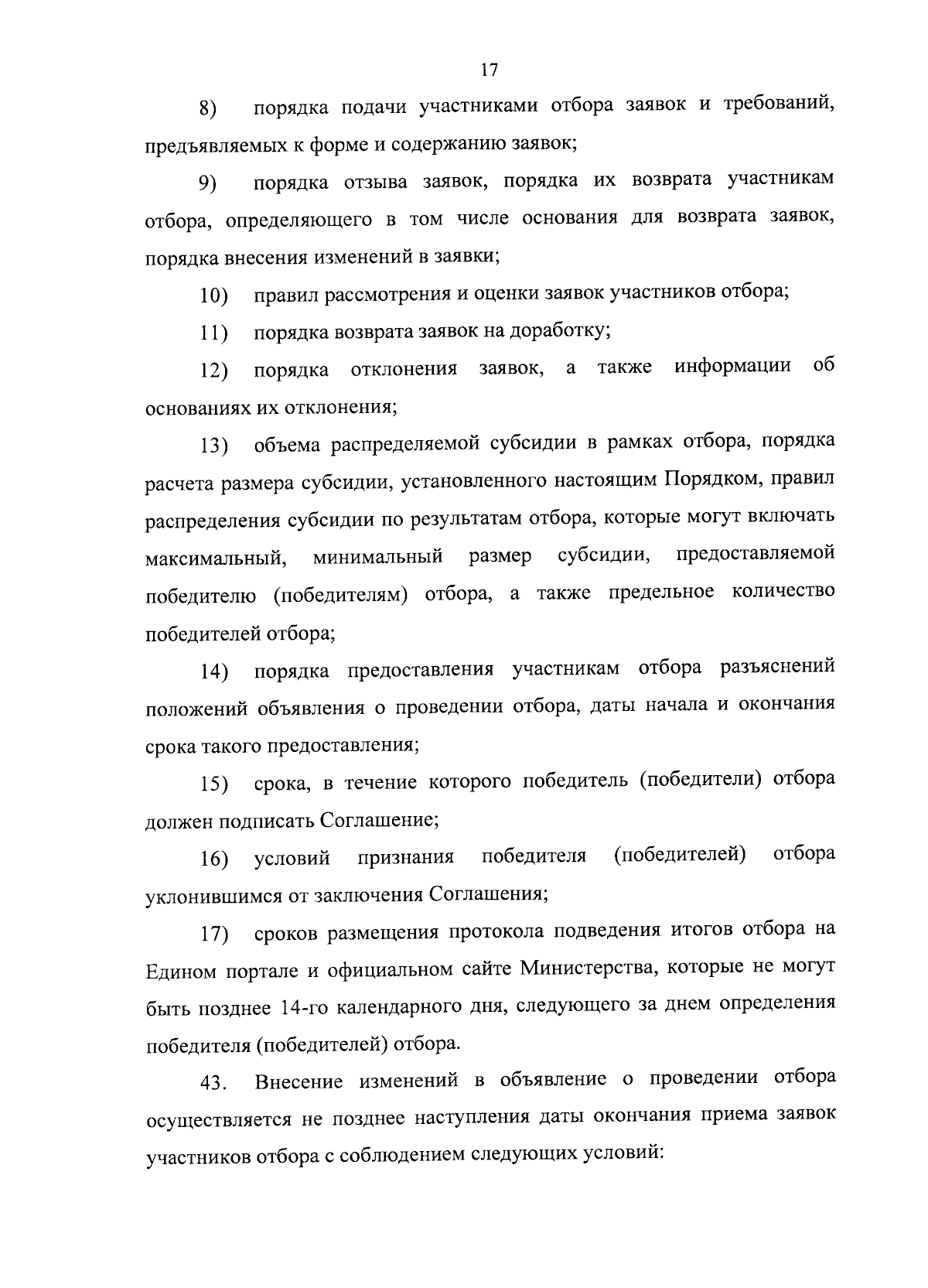 17

8) порядка подачи участниками отбора заявок и требований, предъявляемых к форме и содержанию заявок;

9) порядка отзыва заявок, порядка их возврата участникам отбора, определяющего в том числе основания для возврата заявок, порядка внесения изменений в заявки;

10) правил рассмотрения и оценки заявок участников отбора;

11) порядка возврата заявок на доработку;

12) порядка отклонения заявок, а также информации об основаниях их отклонения;

13) объема распределяемой субсидии в рамках отбора, порядка расчета размера субсидии, установленного настоящим Порядком, правил распределения субсидии по результатам отбора, которые могут включать максимальный, минимальный размер субсидии, предоставляемой победителю (победителям) отбора, а также предельное количество победителей отбора;

14) порядка предоставления участникам отбора разъяснений положений объявления о проведении отбора, даты начала и окончания срока такого предоставления;

15) срока, в течение которого победитель (победители) отбора должен подписать Соглашение;

16) условий признания победителя (победителей) отбора уклонившимся от заключения Соглашения;

17) сроков размещения протокола подведения итогов отбора на Едином портале и официальном сайте Министерства, которые не могут быть позднее 14-го календарного дня, следующего за днем определения победителя (победителей) отбора.

43. Внесение изменений в объявление о проведении отбора осуществляется не позднее наступления даты окончания приема заявок участников отбора с соблюдением следующих условий: